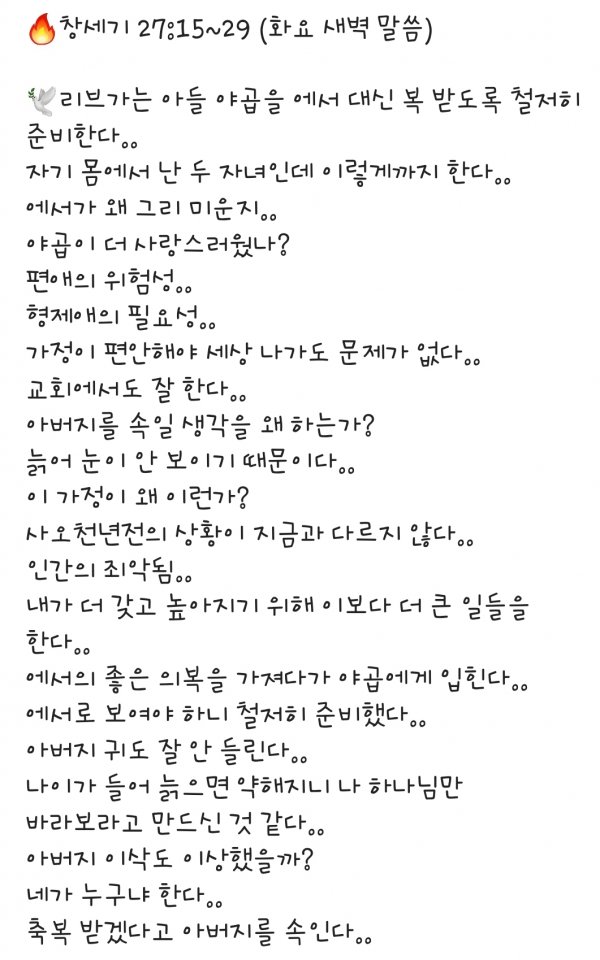 🔥창세기 27:15~29 (화요 새벽 말씀)

🕊리브가는 아들 야곱을 에서 대신 복 받도록 철저히 준비한다..
자기 몸에서 난 두 자녀인데 이렇게까지 한다..
에서가 왜 그리 미운지..
야곱이 더 사랑스러웠나?
편애의 위험성..
형제애의 필요성..
가정이 편안해야 세상 나가도 문제가 없다..
교회에서도 잘 한다..
아버지를 속일 생각을 왜 하는가?
늙어 눈이 안 보이기 때문이다..
이 가정이 왜 이런가?
사오천년전의 상황이 지금과 다르지 않다..
인간의 죄악됨..
내가 더 갖고 높아지기 위해 이보다 더 큰 일들을 한다..
에서의 좋은 의복을 가져다가 야곱에게 입힌다..
에서로 보여야 하니 철저히 준비했다..
아버지 귀도 잘 안 들린다..
나이가 들어 늙으면 약해지니 나 하나님만 바라보라고 만드신 것 같다..
아버지 이삭도 이상했을까?
네가 누구냐 한다..
축복 받겠다고 아버지를 속인다..